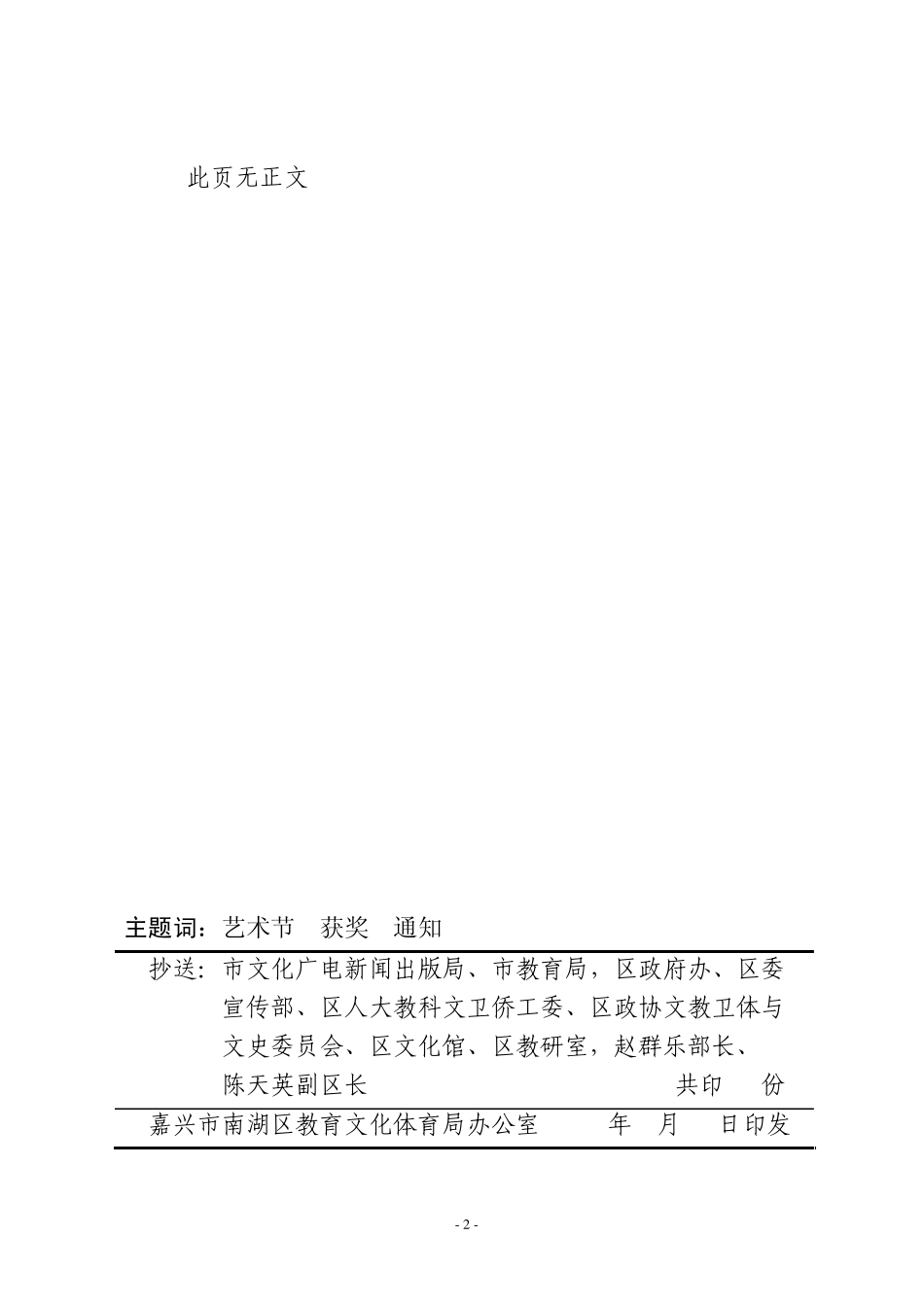 此页无正文

主题词：艺术节　获奖　通知

抄送：市文化广电新闻出版局、市教育局，区政府办、区委宣传部、区人大教科文卫侨工委、区政协文教卫体与文史委员会、区文化馆、区教研室，赵群乐部长、陈天英副区长　共印　份

嘉兴市南湖区教育文化体育局办公室　年　月　日印发

- 2 -